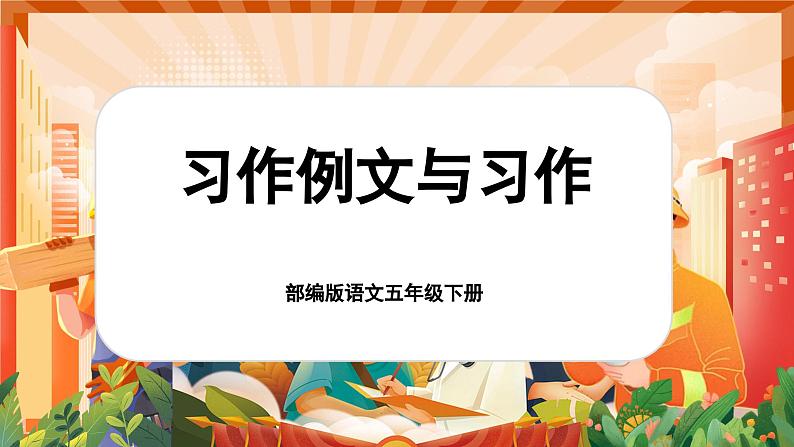 习作例文与习作

部编版语文五年级下册